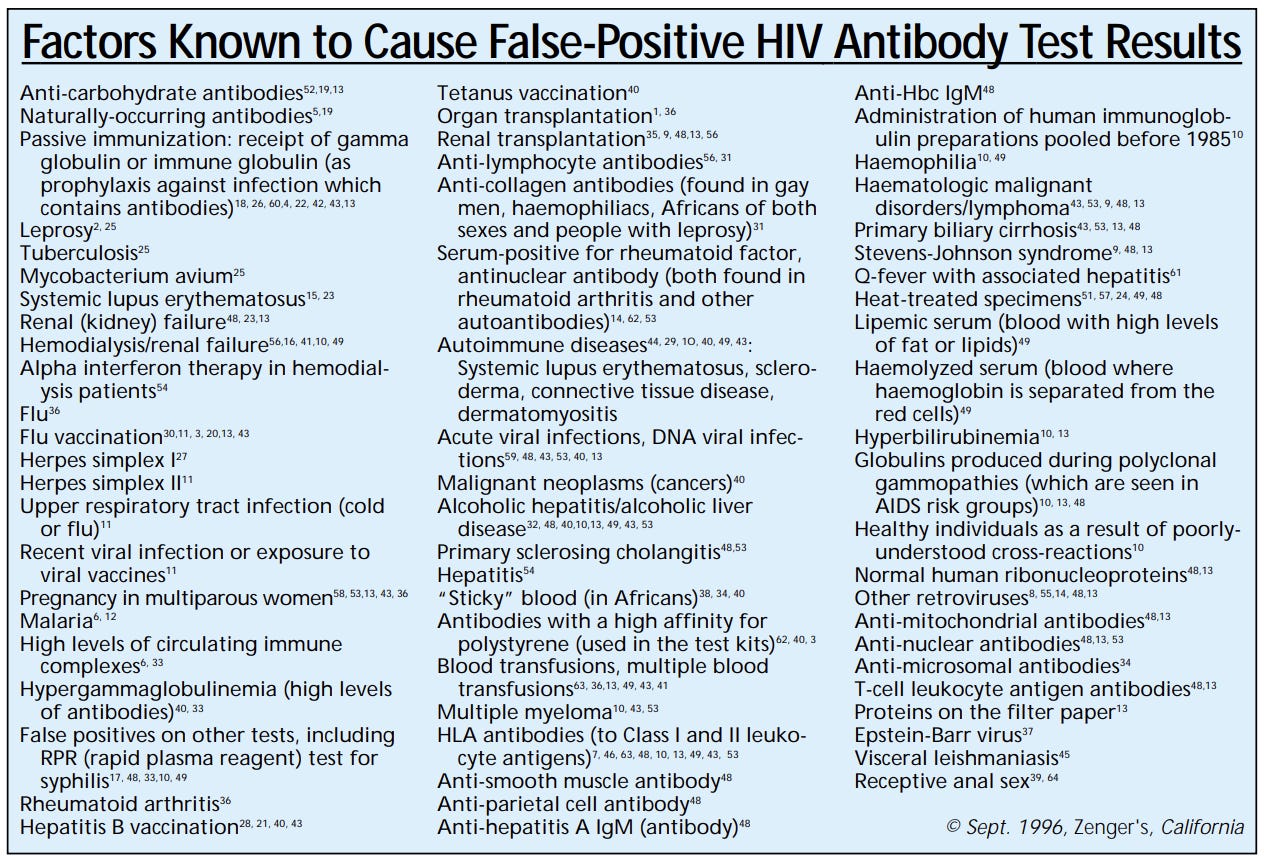 Factors Known to Cause False-Positive HIV Antibody Test Results

Anti-carbohydrate antibodies$^{52,19,13}$
Naturally-occurring antibodies$^{5,19}$
Passive immunization: receipt of gamma globulin or immune globulin (as prophylaxis against infection which contains antibodies)$^{18, 26, 60,4, 22, 42, 43,13}$
Leprosy$^{2, 25}$
Tuberculosis$^{25}$
Mycobacterium avium$^{25}$
Systemic lupus erythematosus$^{15, 23}$
Renal (kidney) failure$^{48, 23,13}$
Hemodialysis/renal failure$^{56,16, 41,10, 49}$
Alpha interferon therapy in hemodialysis patients$^{54}$
Flu$^{36}$
Flu vaccination$^{30,11, 3, 20,13, 43}$
Herpes simplex I$^{27}$
Herpes simplex II$^{11}$
Upper respiratory tract infection (cold or flu)$^{11}$
Recent viral infection or exposure to viral vaccines$^{11}$
Pregnancy in multiparous women$^{58, 53,13, 43, 36}$
Malaria$^{6, 12}$
High levels of circulating immune complexes$^{6, 33}$
Hypergammaglobulinemia (high levels of antibodies)$^{40, 33}$
False positives on other tests, including RPR (rapid plasma reagent) test for syphilis$^{17, 48, 33,10, 49}$
Rheumatoid arthritis$^{36}$
Hepatitis B vaccination$^{28, 21, 40, 43}$

Tetanus vaccination$^{40}$
Organ transplantation$^{1, 36}$
Renal transplantation$^{35, 9, 48,13, 56}$
Anti-lymphocyte antibodies$^{56, 31}$
Anti-collagen antibodies (found in gay men, haemophiliacs, Africans of both sexes and people with leprosy)$^{31}$
Serum-positive for rheumatoid factor, antinuclear antibody (both found in rheumatoid arthritis and other autoantibodies)$^{14, 62, 53}$
Autoimmune diseases$^{44, 29, 10, 40, 49, 43}$: Systemic lupus erythematosus, scleroderma, connective tissue disease, dermatomyositis
Acute viral infections, DNA viral infections$^{59, 48, 43, 53, 40, 13}$
Malignant neoplasms (cancers)$^{40}$
Alcoholic hepatitis/alcoholic liver disease$^{32, 48, 40,10,13, 49, 43, 53}$
Primary sclerosing cholangitis$^{48,53}$
Hepatitis$^{54}$
"Sticky" blood (in Africans)$^{38, 34, 40}$
Antibodies with a high affinity for polystyrene (used in the test kits)$^{62, 40, 3}$
Blood transfusions, multiple blood transfusions$^{63, 36,13, 49, 43, 41}$
Multiple myeloma$^{10, 43, 53}$
HLA antibodies (to Class I and II leukocyte antigens)$^{7, 46, 63, 48, 10, 13, 49, 43, 53}$
Anti-smooth muscle antibody$^{48}$
Anti-parietal cell antibody$^{48}$
Anti-hepatitis A IgM (antibody)$^{48}$

Anti-Hbc IgM$^{48}$
Administration of human immunoglobulin preparations pooled before 1985$^{10}$
Haemophilia$^{10, 49}$
Haematologic malignant disorders/lymphoma$^{43, 53, 9, 48, 13}$
Primary biliary cirrhosis$^{43, 53, 13, 48}$
Stevens-Johnson syndrome$^{9, 48, 13}$
Q-fever with associated hepatitis$^{61}$
Heat-treated specimens$^{51, 57, 24, 49, 48}$
Lipemic serum (blood with high levels of fat or lipids)$^{49}$
Haemolyzed serum (blood where haemoglobin is separated from the red cells)$^{49}$
Hyperbilirubinemia$^{10, 13}$
Globulins produced during polyclonal gammopathies (which are seen in AIDS risk groups)$^{10, 13, 48}$
Healthy individuals as a result of poorly-understood cross-reactions$^{10}$
Normal human ribonucleoproteins$^{48,13}$
Other retroviruses$^{8, 55,14, 48,13}$
Anti-mitochondrial antibodies$^{48,13}$
Anti-nuclear antibodies$^{48,13, 53}$
Anti-microsomal antibodies$^{34}$
T-cell leukocyte antigen antibodies$^{48,13}$
Proteins on the filter paper$^{13}$
Epstein-Barr virus$^{37}$
Visceral leishmaniasis$^{45}$
Receptive anal sex$^{39, 64}$

© Sept. 1996, Zenger's, California